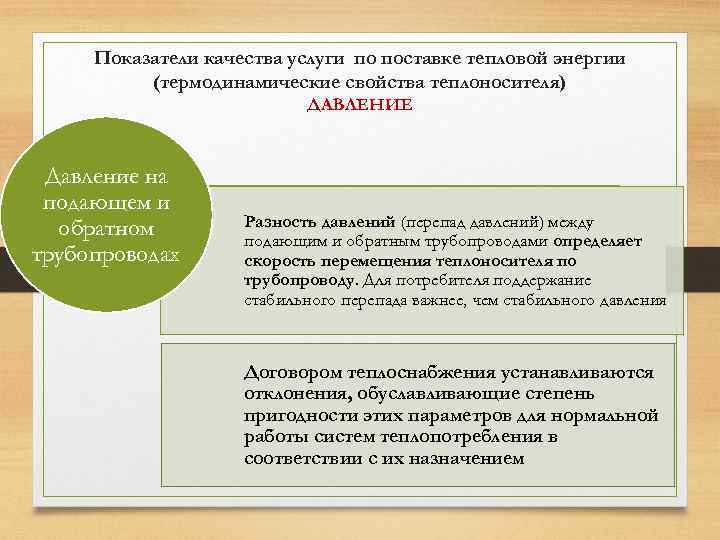 Показатели качества услуги по поставке тепловой энергии (термодинамические свойства теплоносителя)
ДАВЛЕНИЕ

Давление на подающем и обратном трубопроводах

Разность давлений (перепад давлений) между подающим и обратным трубопроводами определяет скорость перемещения теплоносителя по трубопроводу. Для потребителя поддержание стабильного перепада важнее, чем стабильного давления

Договором теплоснабжения устанавливаются отклонения, обуславливающие степень пригодности этих параметров для нормальной работы систем теплопотребления в соответствии с их назначением